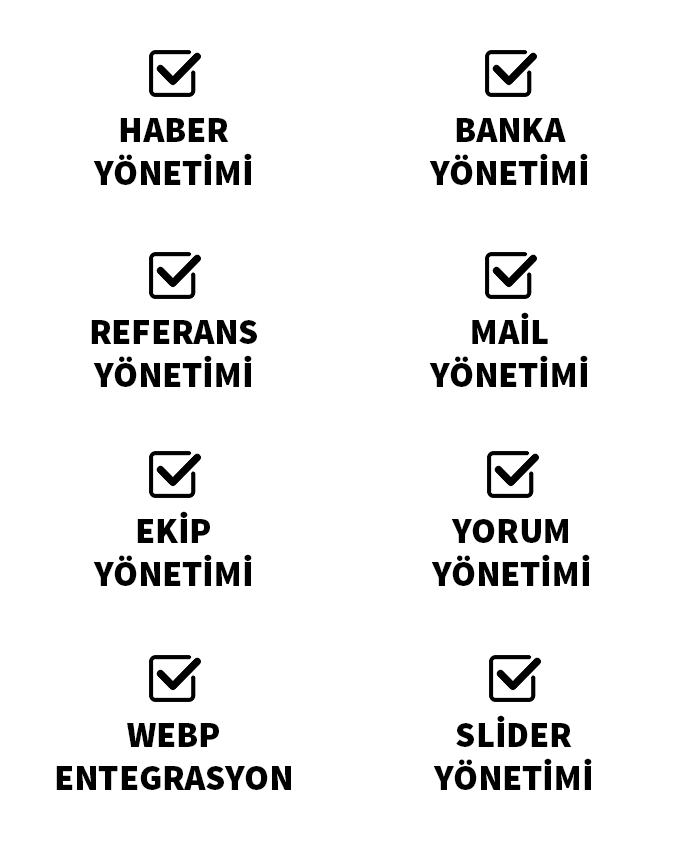 ☑
HABER
YÖNETİMİ

☑
REFERANS
YÖNETİMİ

☑
EKİP
YÖNETİMİ

☑
WEBP
ENTEGRASYON

☑
BANKA
YÖNETİMİ

☑
MAİL
YÖNETİMİ

☑
YORUM
YÖNETİMİ

☑
SLİDER
YÖNETİMİ